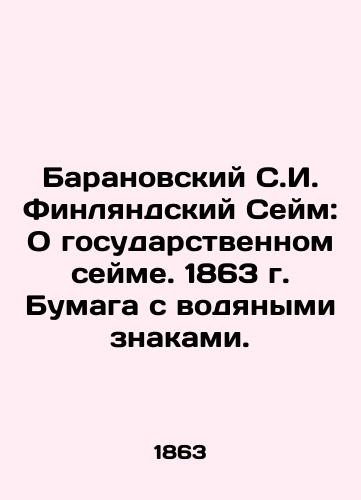 Барановский С.И. Финляндский Сейм: О государственном сейме. 1863 г. Бумага с водяными знаками.

1863